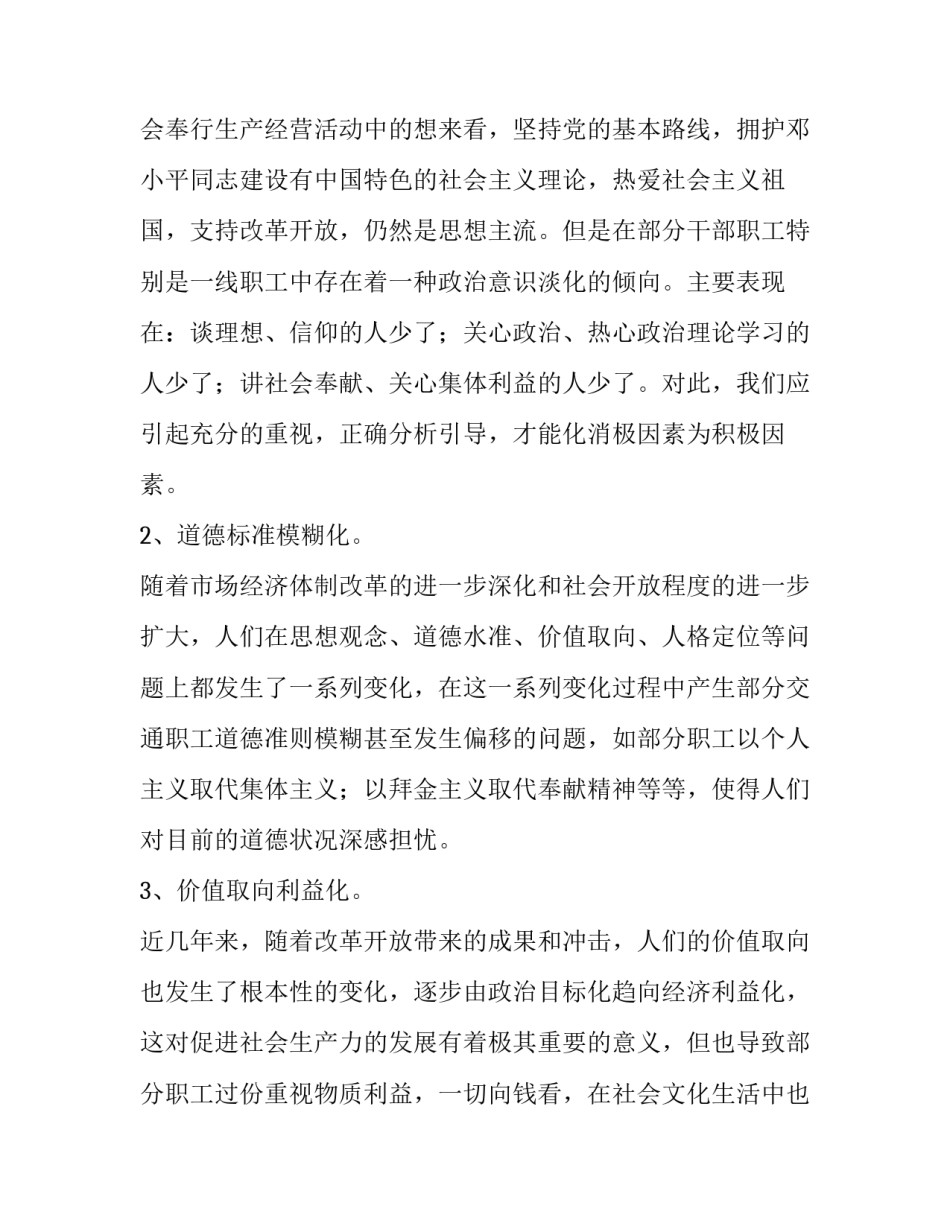 会奉行生产经营活动中的想来看，坚持党的基本路线，拥护邓小平同志建设有中国特色的社会主义理论，热爱社会主义祖国，支持改革开放，仍然是思想主流。但是在部分干部职工特别是一线职工中存在着一种政治意识淡化的倾向。主要表现在：谈理想、信仰的人少了；关心政治、热心政治理论学习的人少了；讲社会奉献、关心集体利益的人少了。对此，我们应引起充分的重视，正确分析引导，才能化消极因素为积极因素。

2、道德标准模糊化。

随着市场经济体制改革的进一步深化和社会开放程度的进一步扩大，人们在思想观念、道德水准、价值取向、人格定位等问题上都发生了一系列变化，在这一系列变化过程中产生部分交通职工道德准则模糊甚至发生偏移的问题，如部分职工以个人主义取代集体主义；以拜金主义取代奉献精神等等，使得人们对目前的道德状况深感担忧。

3、价值取向利益化。

近几年来，随着改革开放带来的成果和冲击，人们的价值取向也发生了根本性的变化，逐步由政治目标化趋向经济利益化，这对促进社会生产力的发展有着极其重要的意义，但也导致部分职工过份重视物质利益，一切向钱看，在社会文化生活中也